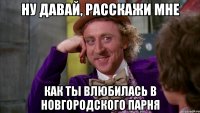 НУ ДАВАЙ, РАССКАЖИ МНЕ

КАК ТЫ ВЛЮБИЛАСЬ В НОВГОРОДСКОГО ПАРНЯ